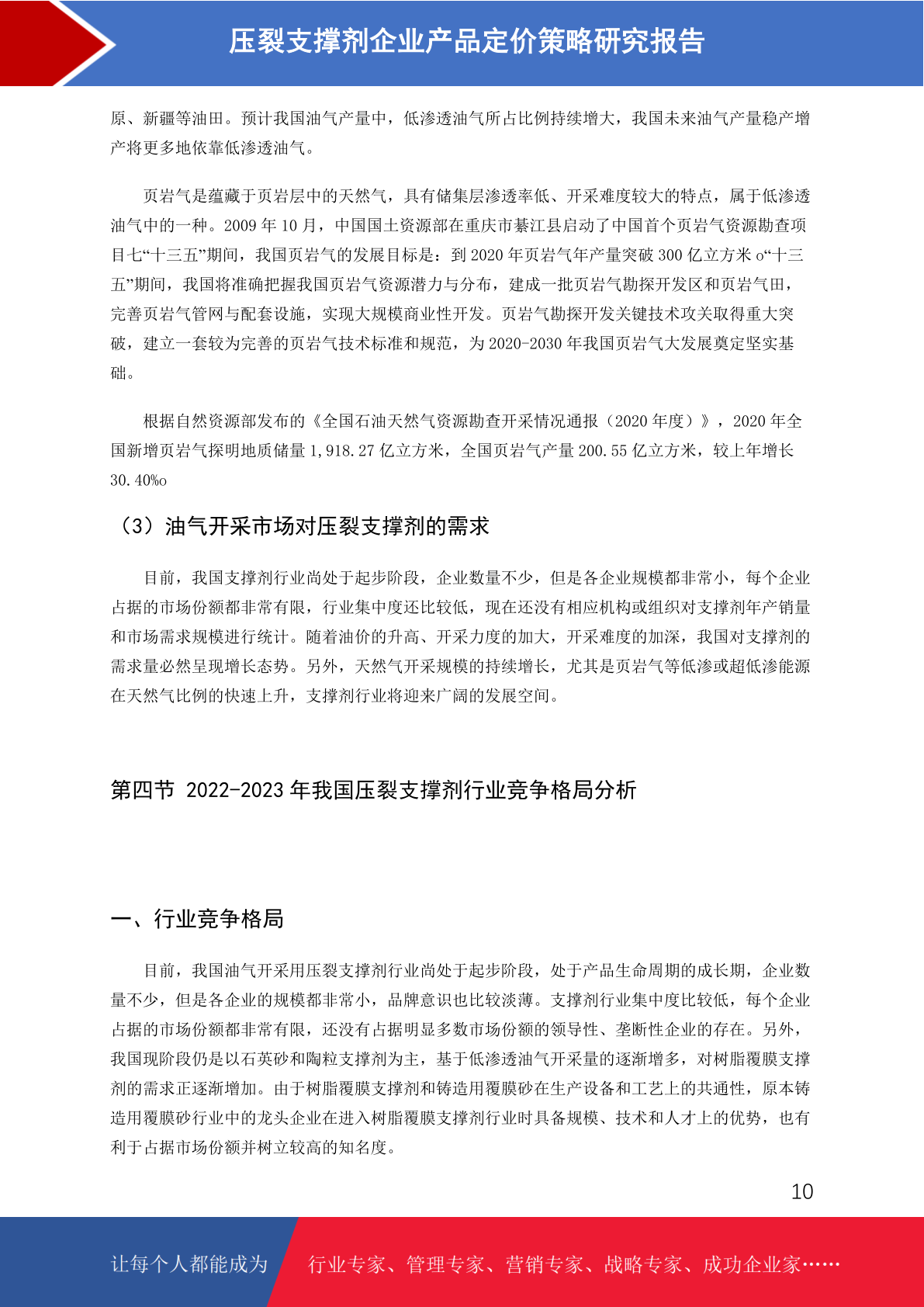 压裂支撑剂企业产品定价策略研究报告

原、新疆等油田。预计我国油气产量中，低渗透油气所占比例持续增大，我国未来油气产量稳产增产将更多地依靠低渗透油气。

页岩气是蕴藏于页岩层中的天然气，具有储集层渗透率低、开采难度较大的特点，属于低渗透油气中的一种。2009 年 10 月，中国国土资源部在重庆市綦江县启动了中国首个页岩气资源勘查项目七“十三五”期间，我国页岩气的发展目标是：到 2020 年页岩气年产量突破 300 亿立方米 o“十三五”期间，我国将准确把握我国页岩气资源潜力与分布，建成一批页岩气勘探开发区和页岩气田，完善页岩气管网与配套设施，实现大规模商业性开发。页岩气勘探开发关键技术攻关取得重大突破，建立一套较为完善的页岩气技术标准和规范，为 2020-2030 年我国页岩气大发展奠定坚实基础。

根据自然资源部发布的《全国石油天然气资源勘查开采情况通报（2020 年度）》，2020 年全国新增页岩气探明地质储量 1,918.27 亿立方米，全国页岩气产量 200.55 亿立方米，较上年增长 30.40%o

（3）油气开采市场对压裂支撑剂的需求

目前，我国支撑剂行业尚处于起步阶段，企业数量不少，但是各企业规模都非常小，每个企业占据的市场份额都非常有限，行业集中度还比较低，现在还没有相应机构或组织对支撑剂年产销量和市场需求规模进行统计。随着油价的升高、开采力度的加大，开采难度的加深，我国对支撑剂的需求量必然呈现增长态势。另外，天然气开采规模的持续增长，尤其是页岩气等低渗或超低渗能源在天然气比例的快速上升，支撑剂行业将迎来广阔的发展空间。

第四节 2022-2023 年我国压裂支撑剂行业竞争格局分析

一、行业竞争格局

目前，我国油气开采用压裂支撑剂行业尚处于起步阶段，处于产品生命周期的成长期，企业数量不少，但是各企业的规模都非常小，品牌意识也比较淡薄。支撑剂行业集中度比较低，每个企业占据的市场份额都非常有限，还没有占据明显多数市场份额的领导性、垄断性企业的存在。另外，我国现阶段仍是以石英砂和陶粒支撑剂为主，基于低渗透油气开采量的逐渐增多，对树脂覆膜支撑剂的需求正逐渐增加。由于树脂覆膜支撑剂和铸造用覆膜砂在生产设备和工艺上的共通性，原本铸造用覆膜砂行业中的龙头企业在进入树脂覆膜支撑剂行业时具备规模、技术和人才上的优势，也有利于占据市场份额并树立较高的知名度。

10

让每个人都能成为 行业专家、管理专家、营销专家、战略专家、成功企业家……